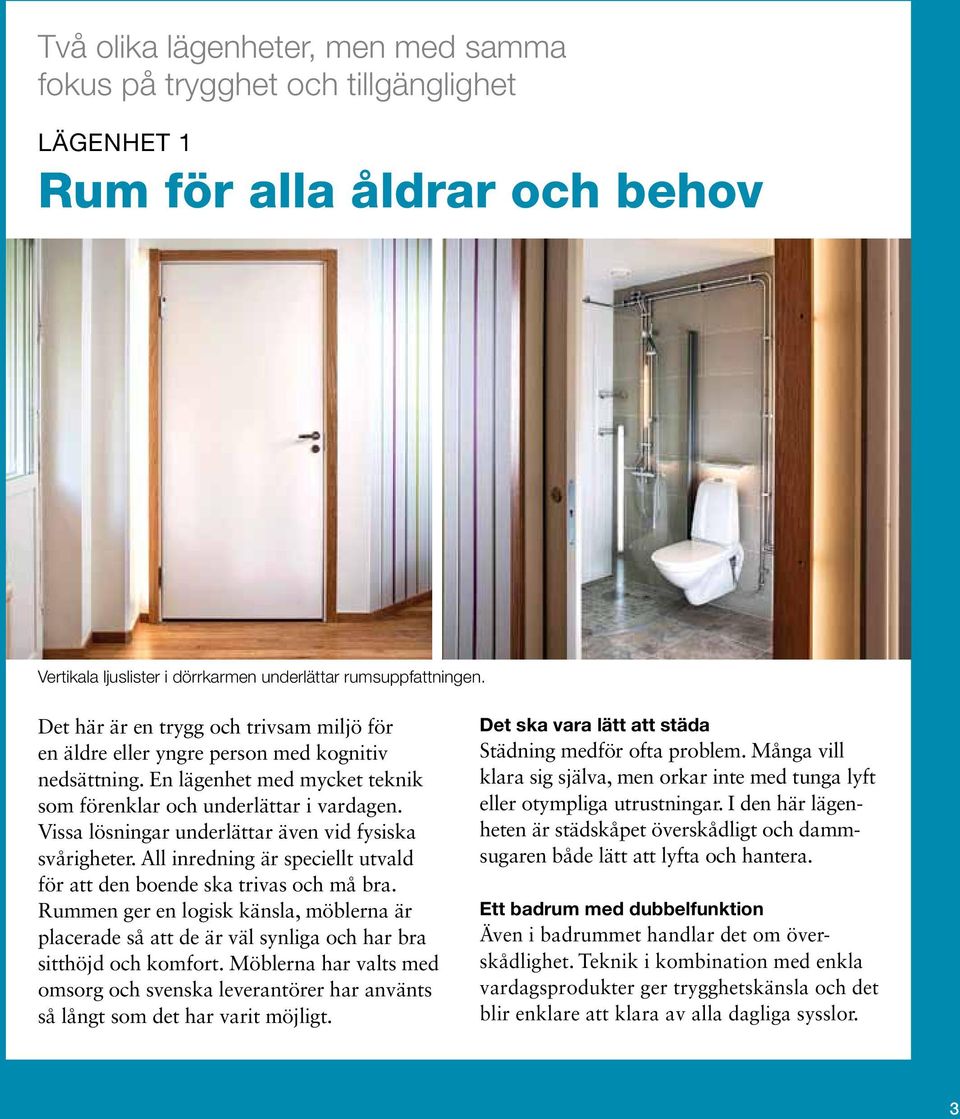 Två olika lägenheter, men med samma fokus på trygghet och tillgänglighet

LÄGENHET 1

Rum för alla åldrar och behov

Vertikala ljuslister i dörrkarmen underlättar rumsuppfattningen.

Det här är en trygg och trivsam miljö för en äldre eller yngre person med kognitiv nedsättning. En lägenhet med mycket teknik som förenklar och underlättar i vardagen. Vissa lösningar underlättar även vid fysiska svårigheter. All inredning är speciellt utvald för att den boende ska trivas och må bra. Rummen ger en logisk känsla, möblerna är placerade så att de är väl synliga och har bra sitthöjd och komfort. Möblerna har valts med omsorg och svenska leverantörer har använts så långt som det har varit möjligt.

Det ska vara lätt att städa

Städning medför ofta problem. Många vill klara sig själva, men orkar inte med tunga lyft eller otympliga utrustningar. I den här lägenheten är städskåpet överskådligt och dammsugaren både lätt att lyfta och hantera.

Ett badrum med dubbelfunktion

Även i badrummet handlar det om överskådlighet. Teknik i kombination med enkla vardagsprodukter ger trygghetskänsla och det blir enklare att klara av alla dagliga sysslor.

3